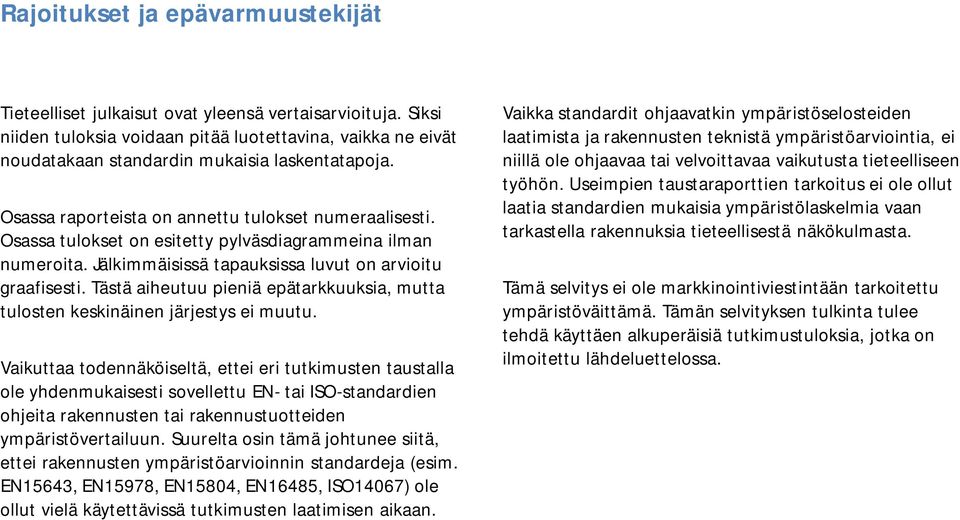 Rajoitukset ja epävarmuustekijät

Tieteelliset julkaisut ovat yleensä vertaisarvioituja. Siksi niiden tuloksia voidaan pitää luotettavina, vaikka ne eivät noudatakaan standardin mukaisia laskentatapoja.

Osassa raporteista on annettu tulokset numeraalisesti. Osassa tulokset on esitetty pylväsdiagrammeina ilman numeroita. Jälkimmäisissä tapauksissa luvut on arvioitu graafisesti. Tästä aiheutuu pieniä epätarkkuuksia, mutta tulosten keskinäinen järjestys ei muutu.

Vaikuttaa todennäköiseltä, ettei eri tutkimusten taustalla ole yhdenmukaisesti sovellettu EN- tai ISO-standardien ohjeita rakennusten tai rakennustuotteiden ympäristövertailuun. Suurelta osin tämä johtunee siitä, ettei rakennusten ympäristöarvioinnin standardeja (esim. EN15643, EN15978, EN15804, EN16485, ISO14067) ole ollut vielä käytettävissä tutkimusten laatimisen aikaan.

Vaikka standardit ohjaavatkin ympäristöselosteiden laatimista ja rakennusten teknistä ympäristöarviointia, ei niillä ole ohjaavaa tai velvoittavaa vaikutusta tieteelliseen työhön. Useimpien taustaraporttien tarkoitus ei ole ollut laatia standardien mukaisia ympäristölaskelmia vaan tarkastella rakennuksia tieteellisestä näkökulmasta.

Tämä selvitys ei ole markkinointiviestintään tarkoitettu ympäristöväittämä. Tämän selvityksen tulkinta tulee tehdä käyttäen alkuperäisiä tutkimustuloksia, jotka on ilmoitettu lähdeluettelossa.